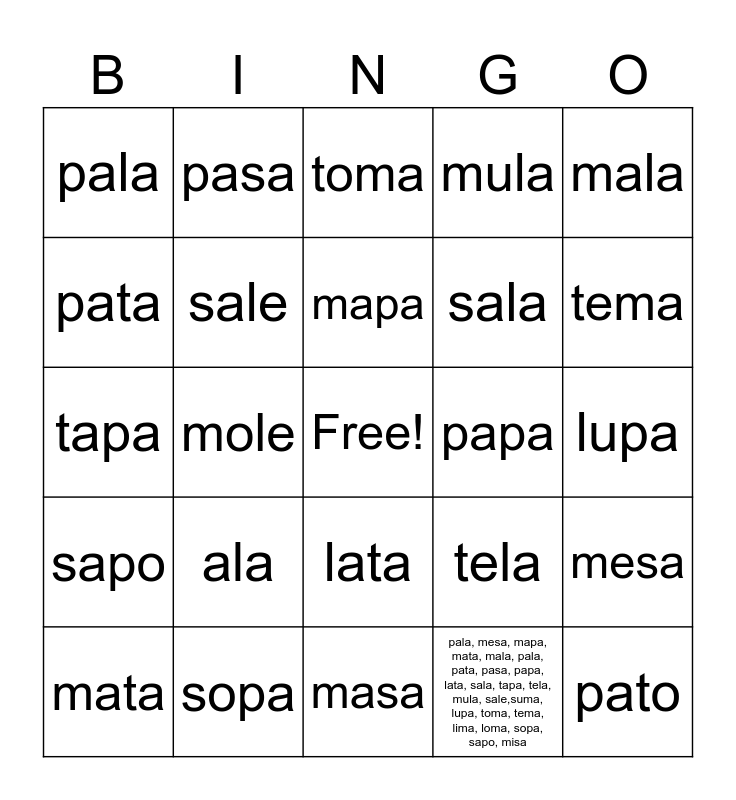 | B | I | N | G | O |
|---|---|---|---|---|
| pala | pasa | toma | mula | mala |
| pata | sale | mapa | sala | tema |
| tapa | mole | Free! | papa | lupa |
| sapo | ala | lata | tela | mesa |
| mata | sopa | masa | pala, mesa, mapa, mata, mala, pala, pata, pasa, papa, lata, sala, tapa, tela, mula, sale,suma, lupa, toma, tema, lima, loma, sopa, sapo, misa | pato |